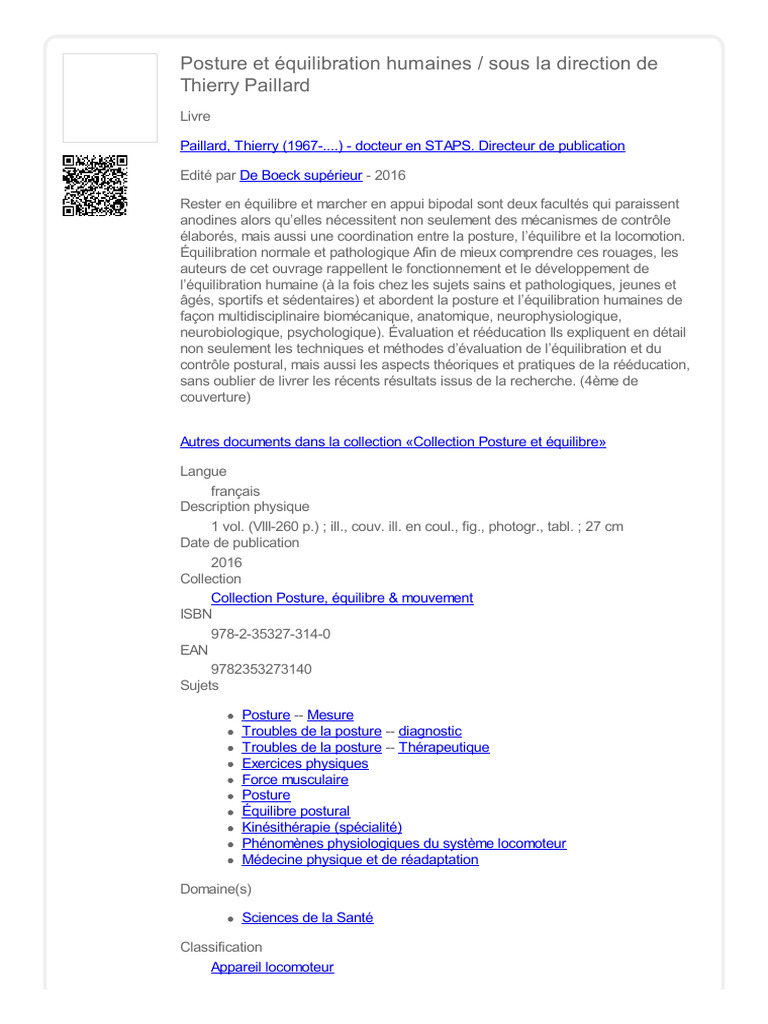 Posture et équilibration humaines / sous la direction de Thierry Paillard

Livre

Paillard, Thierry (1967-....) - docteur en STAPS. Directeur de publication

Edité par De Boeck supérieur - 2016

Rester en équilibre et marcher en appui bipodal sont deux facultés qui paraissent anodines alors qu'elles nécessitent non seulement des mécanismes de contrôle élaborés, mais aussi une coordination entre la posture, l'équilibre et la locomotion. Équilibration normale et pathologique Afin de mieux comprendre ces rouages, les auteurs de cet ouvrage rappellent le fonctionnement et le développement de l'équilibration humaine (à la fois chez les sujets sains et pathologiques, jeunes et âgés, sportifs et sédentaires) et abordent la posture et l'équilibration humaines de façon multidisciplinaire biomécanique, anatomique, neurophysiologique, neurobiologique, psychologique). Évaluation et rééducation Ils expliquent en détail non seulement les techniques et méthodes d'évaluation de l'équilibration et du contrôle postural, mais aussi les aspects théoriques et pratiques de la rééducation, sans oublier de livrer les récents résultats issus de la recherche. (4ème de couverture)

Autres documents dans la collection «Collection Posture et équilibre»

Langue
français
Description physique
1 vol. (VIII-260 p.) ; ill., couv. ill. en coul., fig., photogr., tabl. ; 27 cm
Date de publication
2016
Collection
Collection Posture, équilibre & mouvement
ISBN
978-2-35327-314-0
EAN
9782353273140
Sujets

• Posture -- Mesure
• Troubles de la posture -- diagnostic
• Troubles de la posture -- Thérapeutique
• Exercices physiques
• Force musculaire
• Posture
• Équilibre postural
• Kinésithérapie (spécialité)
• Phénomènes physiologiques du système locomoteur
• Médecine physique et de réadaptation

Domaine(s)

• Sciences de la Santé

Classification
Appareil locomoteur